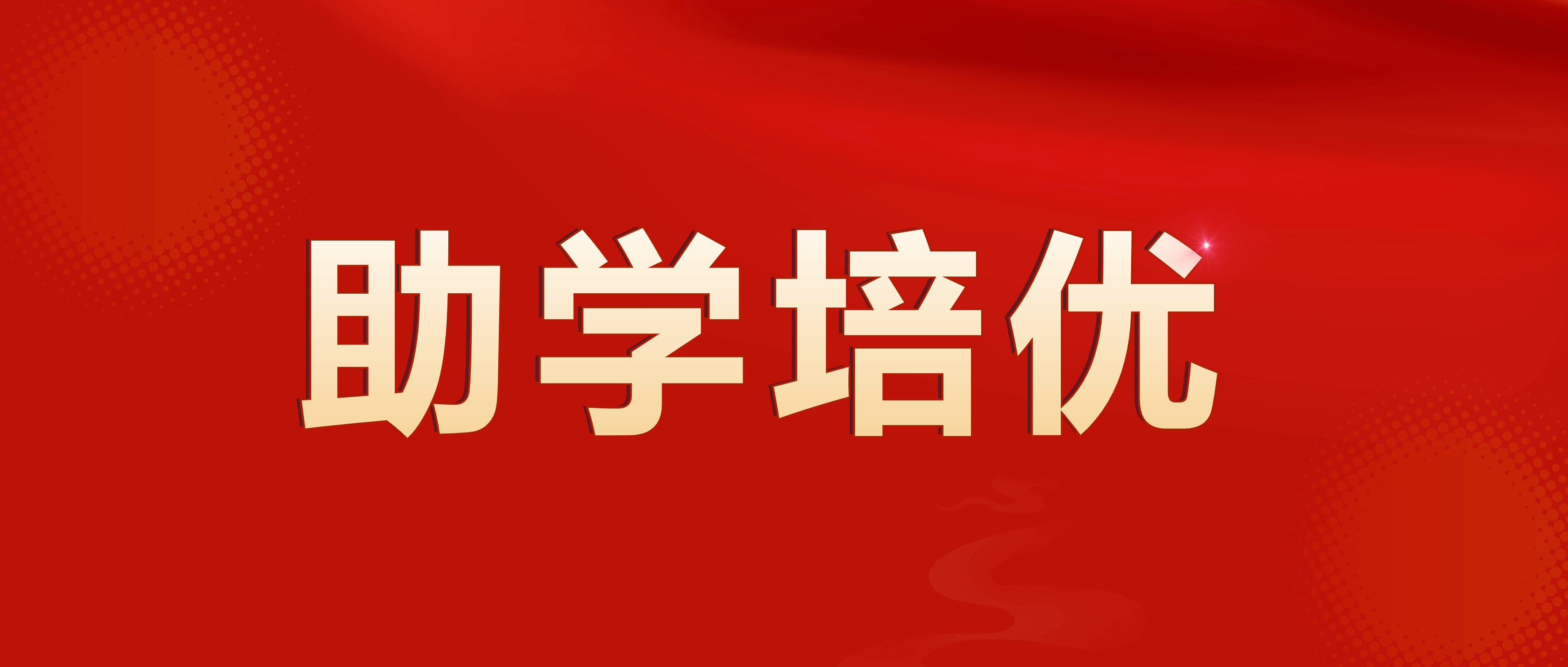 助学培优